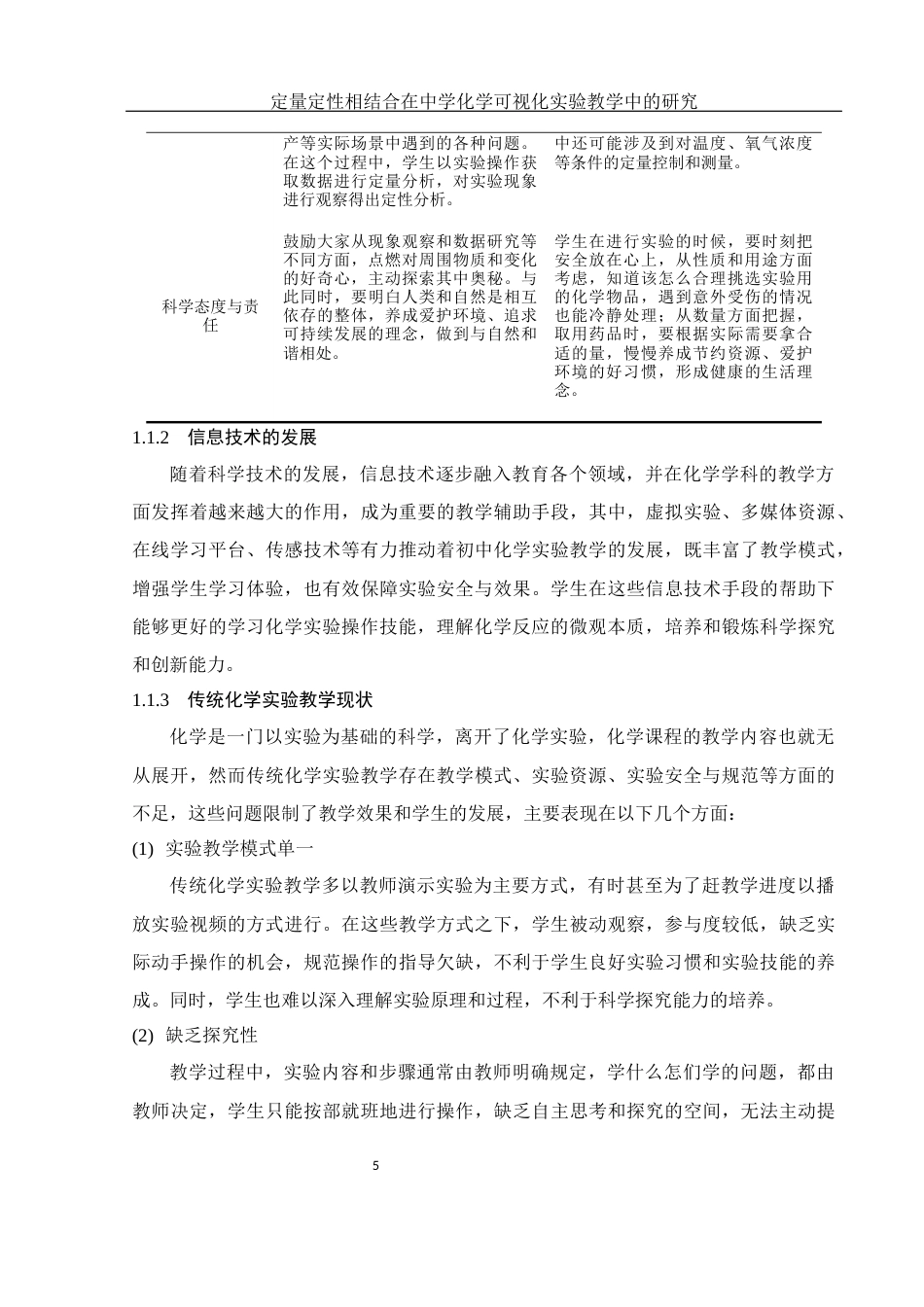 定量定性相结合在中学化学可视化实验教学中的研究

|  |  |  |
|---|---|---|
|  | 产等实际场景中遇到的各种问题。在这个过程中，学生以实验操作获取数据进行定量分析，对实验现象进行观察得出定性分析。 | 中还可能涉及到对温度、氧气浓度等条件的定量控制和测量。 |
| 科学态度与责任 | 鼓励大家从现象观察和数据研究等不同方面，点燃对周围物质和变化的好奇心，主动探索其中奥秘。与此同时，要明白人类和自然是相互依存的整体，养成爱护环境、追求可持续发展的理念，做到与自然和谐相处。 | 学生在进行实验的时候，要时刻把安全放在心上，从性质和用途方面考虑，知道该怎么合理挑选实验用的化学物品，遇到意外受伤的情况也能冷静处理；从数量方面把握，取用药品时，要根据实际需要拿合适的量，慢慢养成节约资源、爱护环境的好习惯，形成健康的生活理念。 |

1.1.2 信息技术的发展

随着科学技术的发展，信息技术逐步融入教育各个领域，并在化学学科的教学方面发挥着越来越大的作用，成为重要的教学辅助手段，其中，虚拟实验、多媒体资源、在线学习平台、传感技术等有力推动着初中化学实验教学的发展，既丰富了教学模式，增强学生学习体验，也有效保障实验安全与效果。学生在这些信息技术手段的帮助下能够更好的学习化学实验操作技能，理解化学反应的微观本质，培养和锻炼科学探究和创新能力。

1.1.3 传统化学实验教学现状

化学是一门以实验为基础的科学，离开了化学实验，化学课程的教学内容也就无从展开，然而传统化学实验教学存在教学模式、实验资源、实验安全与规范等方面的不足，这些问题限制了教学效果和学生的发展，主要表现在以下几个方面：

(1) 实验教学模式单一

传统化学实验教学多以教师演示实验为主要方式，有时甚至为了赶教学进度以播放实验视频的方式进行。在这些教学方式之下，学生被动观察，参与度较低，缺乏实际动手操作的机会，规范操作的指导欠缺，不利于学生良好实验习惯和实验技能的养成。同时，学生也难以深入理解实验原理和过程，不利于科学探究能力的培养。

(2) 缺乏探究性

教学过程中，实验内容和步骤通常由教师明确规定，学什么怎们学的问题，都由教师决定，学生只能按部就班地进行操作，缺乏自主思考和探究的空间，无法主动提

5